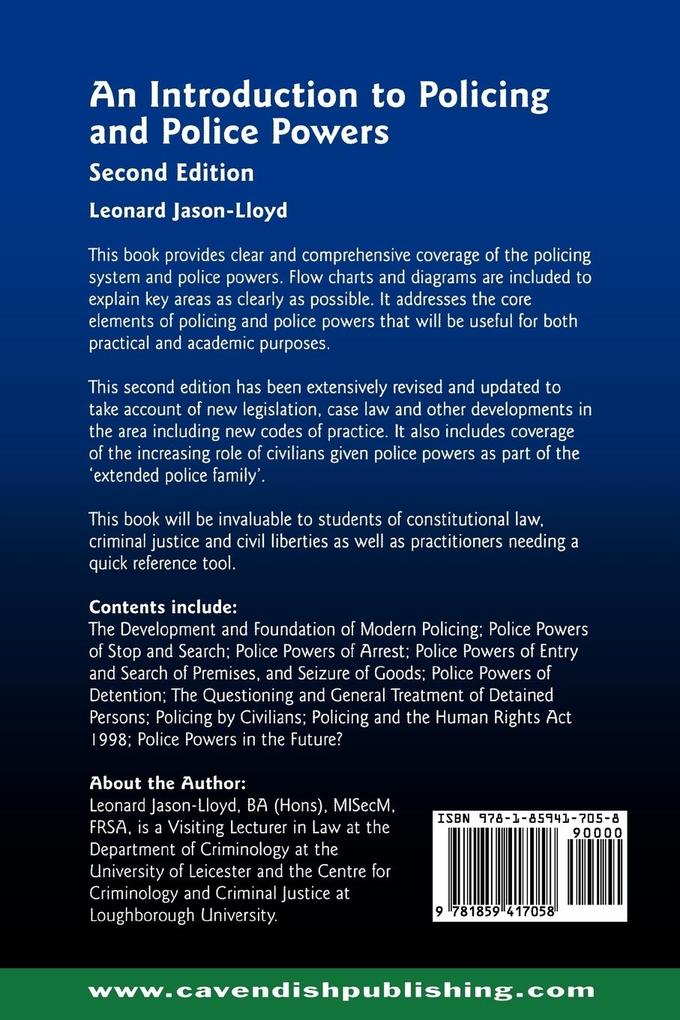 An Introduction to Policing and Police Powers

Second Edition

Leonard Jason-Lloyd

This book provides clear and comprehensive coverage of the policing system and police powers. Flow charts and diagrams are included to explain key areas as clearly as possible. It addresses the core elements of policing and police powers that will be useful for both practical and academic purposes.

This second edition has been extensively revised and updated to take account of new legislation, case law and other developments in the area including new codes of practice. It also includes coverage of the increasing role of civilians given police powers as part of the 'extended police family'.

This book will be invaluable to students of constitutional law, criminal justice and civil liberties as well as practitioners needing a quick reference tool.

Contents include:
The Development and Foundation of Modern Policing; Police Powers of Stop and Search; Police Powers of Arrest; Police Powers of Entry and Search of Premises, and Seizure of Goods; Police Powers of Detention; The Questioning and General Treatment of Detained Persons; Policing by Civilians; Policing and the Human Rights Act 1998; Police Powers in the Future?

About the Author:
Leonard Jason-Lloyd, BA (Hons), MISecM, FRSA, is a Visiting Lecturer in Law at the Department of Criminology at the University of Leicester and the Centre for Criminology and Criminal Justice at Loughborough University.

ISBN 978-1-85941-705-8

90000

9 781859 417058

www.cavendishpublishing.com